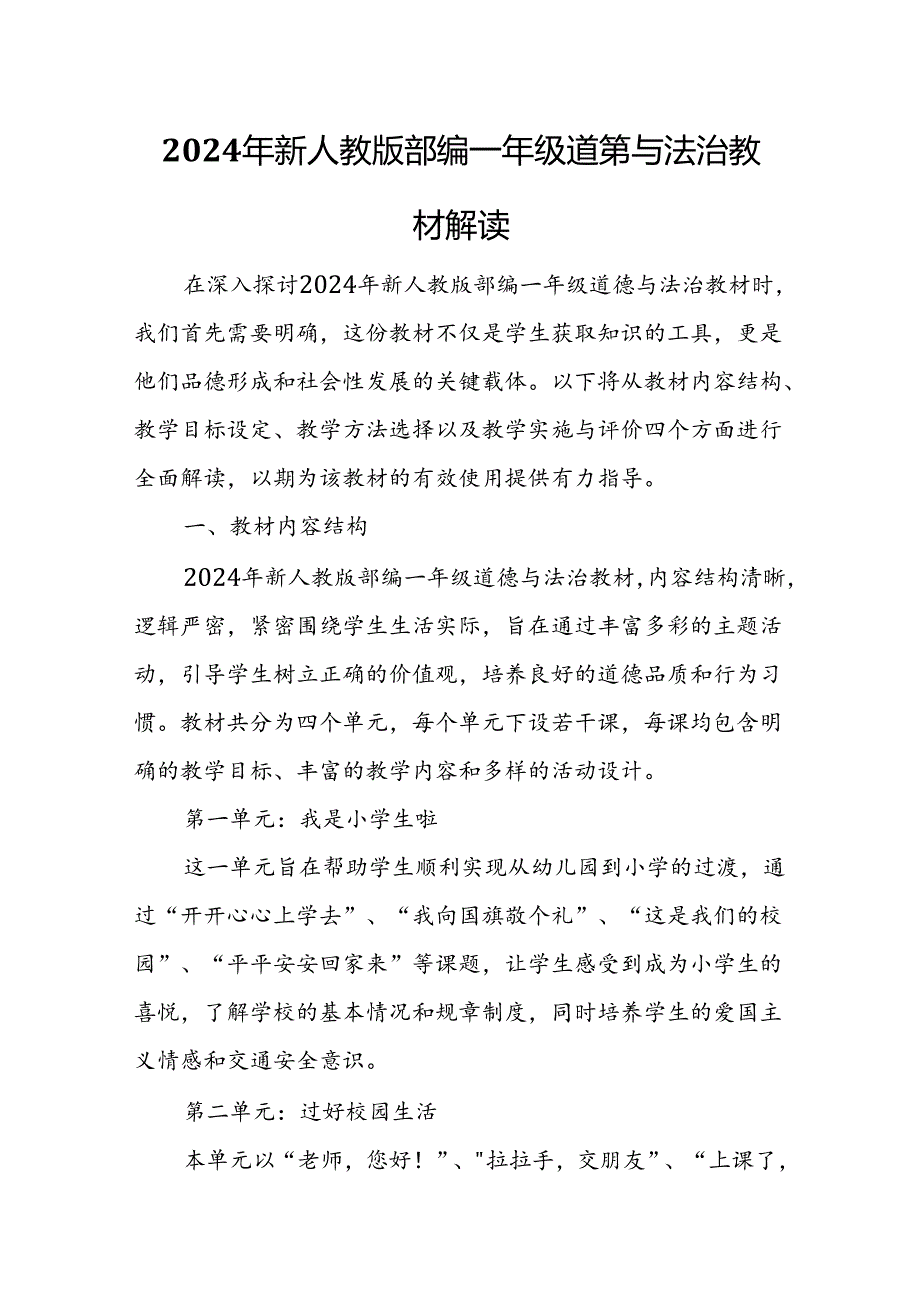 2024年新人教版部编一年级道第与法治教材解读

在深入探讨2024年新人教版部编一年级道德与法治教材时，我们首先需要明确，这份教材不仅是学生获取知识的工具，更是他们品德形成和社会性发展的关键载体。以下将从教材内容结构、教学目标设定、教学方法选择以及教学实施与评价四个方面进行全面解读，以期为该教材的有效使用提供有力指导。

一、教材内容结构

2024年新人教版部编一年级道德与法治教材，内容结构清晰，逻辑严密，紧密围绕学生生活实际，旨在通过丰富多彩的主题活动，引导学生树立正确的价值观，培养良好的道德品质和行为习惯。教材共分为四个单元，每个单元下设若干课，每课均包含明确的教学目标、丰富的教学内容和多样的活动设计。

第一单元：我是小学生啦

这一单元旨在帮助学生顺利实现从幼儿园到小学的过渡，通过“开开心心上学去”、“我向国旗敬个礼”、“这是我们的校园”、“平平安安回家来”等课题，让学生感受到成为小学生的喜悦，了解学校的基本情况和规章制度，同时培养学生的爱国主义情感和交通安全意识。

第二单元：过好校园生活

本单元以“老师，您好！”、"拉拉手，交朋友”、“上课了，